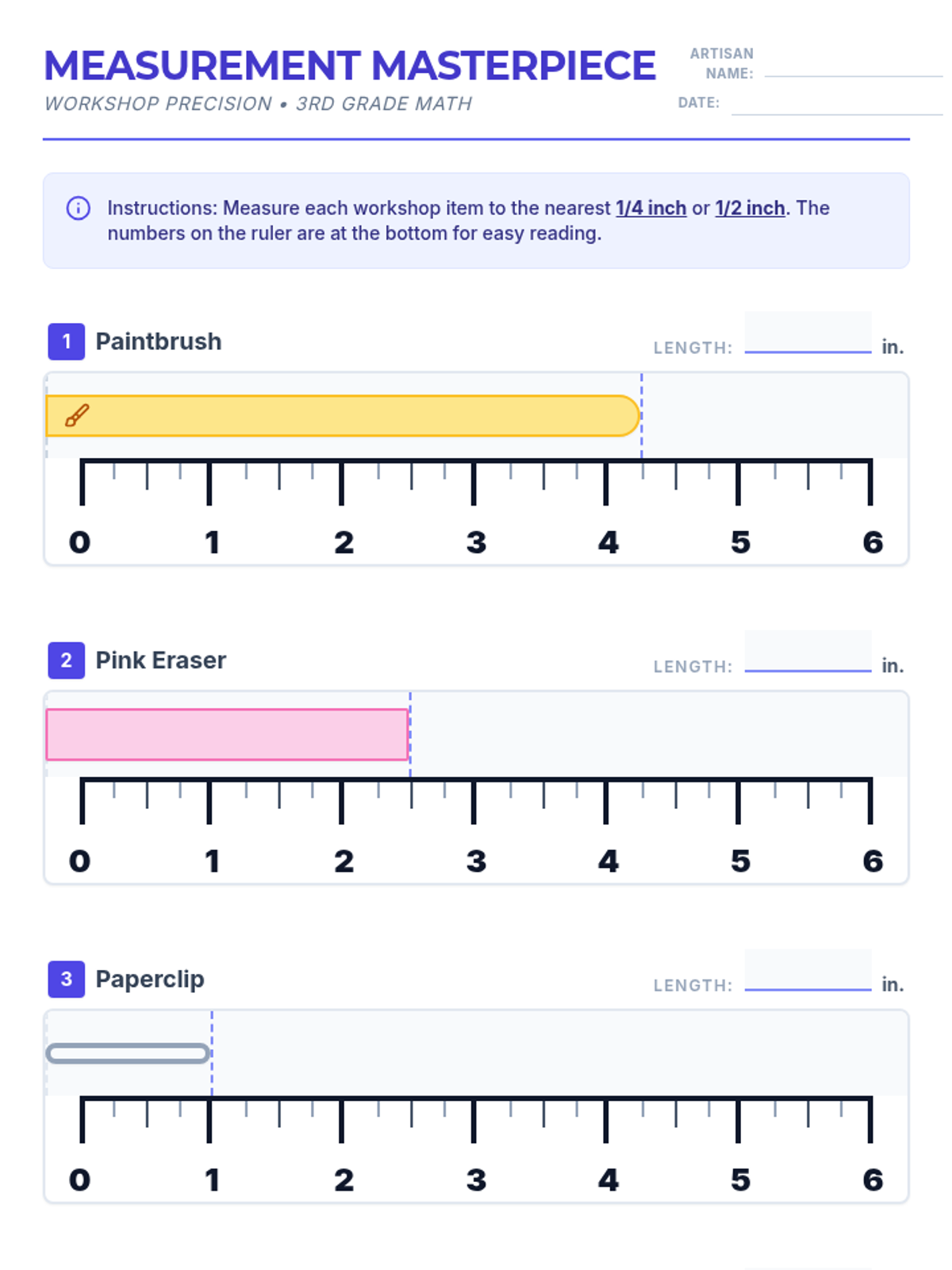 MEASUREMENT MASTERPIECE

WORKSHOP PRECISION • 3RD GRADE MATH

ARTISAN NAME:

DATE:

Instructions: Measure each workshop item to the nearest 1/4 inch or 1/2 inch. The numbers on the ruler are at the bottom for easy reading.

1 Paintbrush

LENGTH: in.

0 1 2 3 4 5 6

2 Pink Eraser

LENGTH: in.

0 1 2 3 4 5 6

3 Paperclip

LENGTH: in.

0 1 2 3 4 5 6